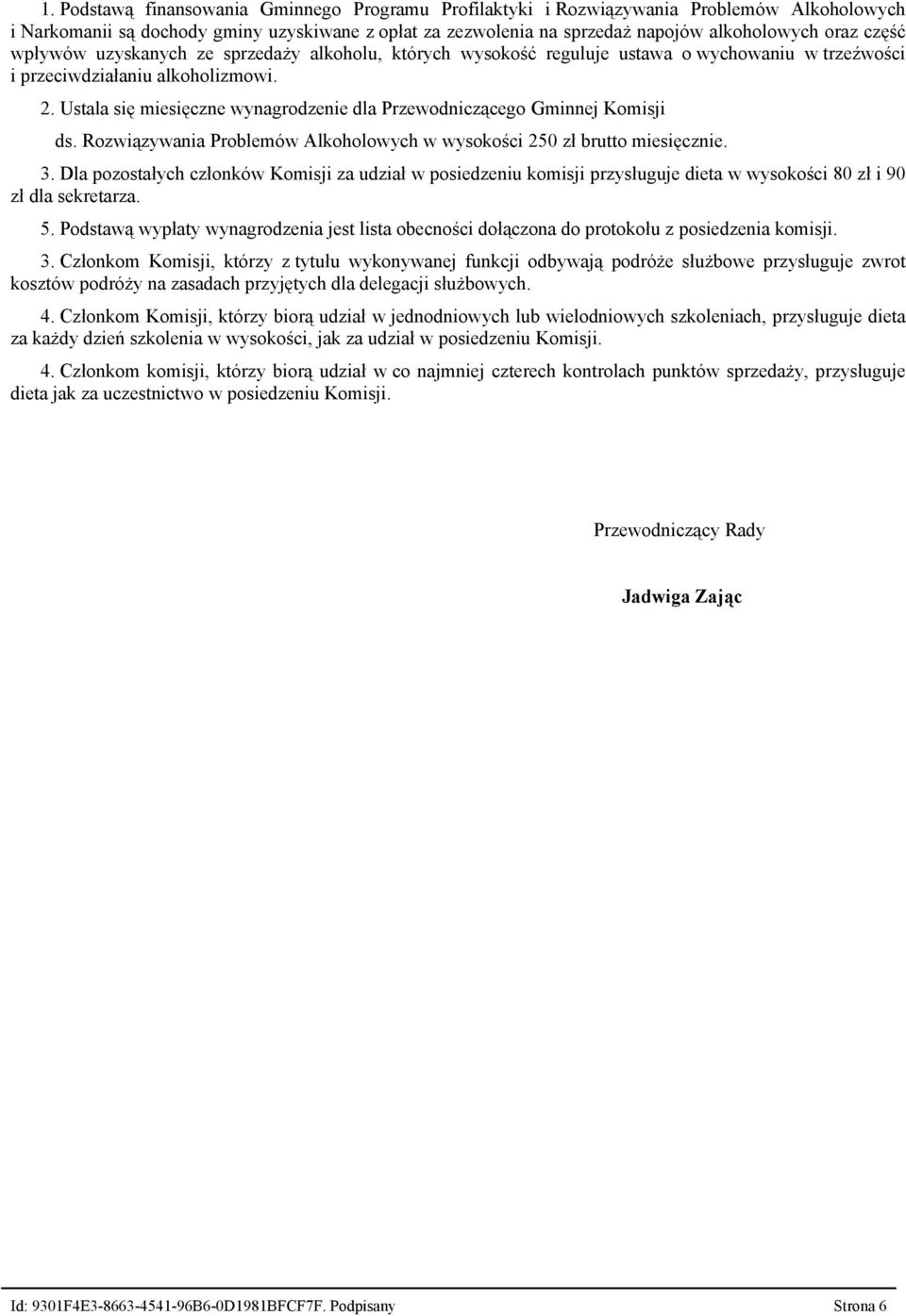 1. Podstawą finansowania Gminnego Programu Profilaktyki i Rozwiązywania Problemów Alkoholowych i Narkomanii są dochody gminy uzyskiwane z opłat za zezwolenia na sprzedaż napojów alkoholowych oraz część wpływów uzyskanych ze sprzedaży alkoholu, których wysokość reguluje ustawa o wychowaniu w trzeźwości i przeciwdziałaniu alkoholizmowi.

2. Ustala się miesięczne wynagrodzenie dla Przewodniczącego Gminnej Komisji

ds. Rozwiązywania Problemów Alkoholowych w wysokości 250 zł brutto miesięcznie.

3. Dla pozostałych członków Komisji za udział w posiedzeniu komisji przysługuje dieta w wysokości 80 zł i 90 zł dla sekretarza.

5. Podstawą wypłaty wynagrodzenia jest lista obecności dołączona do protokołu z posiedzenia komisji.

3. Członkom Komisji, którzy z tytułu wykonywanej funkcji odbywają podróże służbowe przysługuje zwrot kosztów podróży na zasadach przyjętych dla delegacji służbowych.

4. Członkom Komisji, którzy biorą udział w jednodniowych lub wielodniowych szkoleniach, przysługuje dieta za każdy dzień szkolenia w wysokości, jak za udział w posiedzeniu Komisji.

4. Członkom komisji, którzy biorą udział w co najmniej czterech kontrolach punktów sprzedaży, przysługuje dieta jak za uczestnictwo w posiedzeniu Komisji.

Przewodniczący Rady

Jadwiga Zając

Id: 9301F4E3-8663-4541-96B6-0D1981BFCF7F. Podpisany

Strona 6